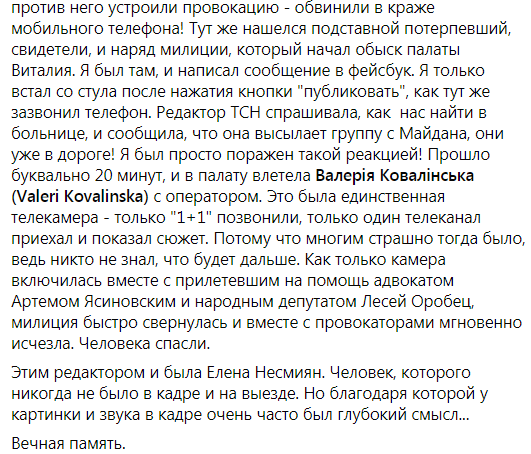 против него устроили провокацию - обвинили в краже мобильного телефона! Тут же нашелся подставной потерпевший, свидетели, и наряд милиции, который начал обыск палаты Виталия. Я был там, и написал сообщение в фейсбук. Я только встал со стула после нажатия кнопки "публиковать", как тут же зазвонил телефон. Редактор ТСН спрашивала, как  нас найти в больнице, и сообщила, что она высылает группу с Майдана, они уже в дороге! Я был просто поражен такой реакцией! Прошло буквально 20 минут, и в палату влетела Валерія Ковалінська (Valeri Kovalinska) с оператором. Это была единственная телекамера - только "1+1" позвонили, только один телеканал приехал и показал сюжет. Потому что многим страшно тогда было, ведь никто не знал, что будет дальше. Как только камера включилась вместе с прилетевшим на помощь адвокатом Артемом Ясиновским и народным депутатом Лесей Оробец, милиция быстро свернулась и вместе с провокаторами мгновенно исчезла. Человека спасли.

Этим редактором и была Елена Несмиян. Человек, которого никогда не было в кадре и на выезде. Но благодаря которой у картинки и звука в кадре очень часто был глубокий смысл...

Вечная память.